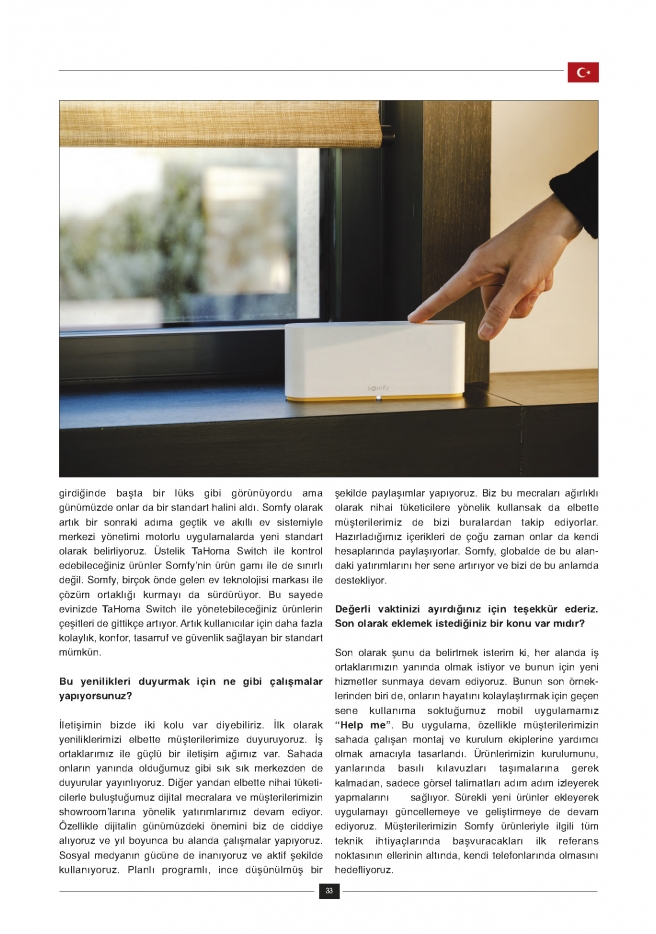 somfy

girdiğinde başta bir lüks gibi görünüyordu ama günümüzde onlar da bir standart halini aldı. Somfy olarak artık bir sonraki adıma geçtik ve akıllı ev sistemiyle merkezi yönetimi motorlu uygulamalarda yeni standart olarak belirliyoruz. Üstelik TaHoma Switch ile kontrol edebileceğiniz ürünler Somfy'nin ürün gamı ile de sınırlı değil. Somfy, birçok önde gelen ev teknolojisi markası ile çözüm ortaklığı kurmayı da sürdürüyor. Bu sayede evinizde TaHoma Switch ile yönetebileceğiniz ürünlerin çeşitleri de gittikçe artıyor. Artık kullanıcılar için daha fazla kolaylık, konfor, tasarruf ve güvenlik sağlayan bir standart mümkün.

Bu yenilikleri duyurmak için ne gibi çalışmalar yapıyorsunuz?

İletişimin bizde iki kolu var diyebiliriz. İlk olarak yeniliklerimizi elbette müşterilerimize duyuruyoruz. İş ortaklarımız ile güçlü bir iletişim ağımız var. Sahada onların yanında olduğumuz gibi sık sık merkezden de duyurular yayınlıyoruz. Diğer yandan elbette nihai tüketicilerle buluştuğumuz dijital mecralara ve müşterilerimizin showroom'larına yönelik yatırımlarımız devam ediyor. Özellikle dijitalin günümüzdeki önemini biz de ciddiye alıyoruz ve yıl boyunca bu alanda çalışmalar yapıyoruz. Sosyal medyanın gücüne de inanıyoruz ve aktif şekilde kullanıyoruz. Planlı programlı, ince düşünülmüş bir şekilde paylaşımlar yapıyoruz. Biz bu mecraları ağırlıklı olarak nihai tüketicilere yönelik kullansak da elbette müşterilerimiz de bizi buralardan takip ediyorlar. Hazırladığımız içerikleri de çoğu zaman onlar da kendi hesaplarında paylaşıyorlar. Somfy, globalde de bu alandaki yatırımlarını her sene artırıyor ve bizi de bu anlamda destekliyor.

Değerli vaktinizi ayırdığınız için teşekkür ederiz. Son olarak eklemek istediğiniz bir konu var mıdır?

Son olarak şunu da belirtmek isterim ki, her alanda iş ortaklarımızın yanında olmak istiyor ve bunun için yeni hizmetler sunmaya devam ediyoruz. Bunun son örneklerinden biri de, onların hayatını kolaylaştırmak için geçen sene kullanıma soktuğumuz mobil uygulamamız "Help me". Bu uygulama, özellikle müşterilerimizin sahada çalışan montaj ve kurulum ekiplerine yardımcı olmak amacıyla tasarlandı. Ürünlerimizin kurulumunu, yanlarında basılı kılavuzları taşımalarına gerek kalmadan, sadece görsel talimatları adım adım izleyerek yapmalarını sağlıyor. Sürekli yeni ürünler ekleyerek uygulamayı güncellemeye ve geliştirmeye de devam ediyoruz. Müşterilerimizin Somfy ürünleriyle ilgili tüm teknik ihtiyaçlarında başvuracakları ilk referans noktasının ellerinin altında, kendi telefonlarında olmasını hedefliyoruz.

33